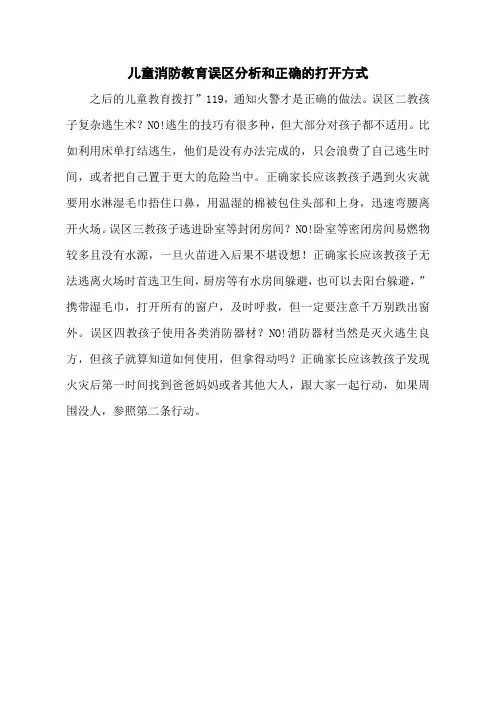 儿童消防教育误区分析和正确的打开方式

之后的儿童教育拨打”119，通知火警才是正确的做法。误区二教孩子复杂逃生术？NO!逃生的技巧有很多种，但大部分对孩子都不适用。比如利用床单打结逃生，他们是没有办法完成的，只会浪费了自己逃生时间，或者把自己置于更大的危险当中。正确家长应该教孩子遇到火灾就要用水淋湿毛巾捂住口鼻，用温湿的棉被包住头部和上身，迅速弯腰离开火场。误区三教孩子逃进卧室等封闭房间？NO!卧室等密闭房间易燃物较多且没有水源，一旦火苗进入后果不堪设想！正确家长应该教孩子无法逃离火场时首选卫生间，厨房等有水房间躲避，也可以去阳台躲避，”携带湿毛巾，打开所有的窗户，及时呼救，但一定要注意千万别跌出窗外。误区四教孩子使用各类消防器材？NO!消防器材当然是灭火逃生良方，但孩子就算知道如何使用，但拿得动吗？正确家长应该教孩子发现火灾后第一时间找到爸爸妈妈或者其他大人，跟大家一起行动，如果周围没人，参照第二条行动。